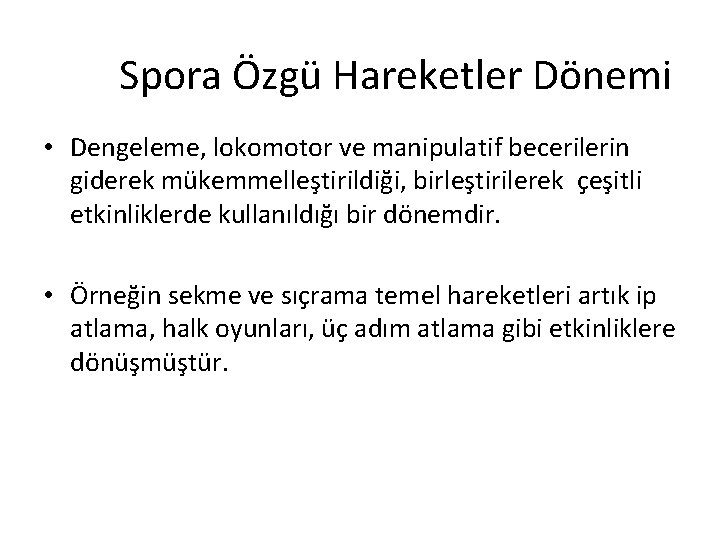 Spora Özgü Hareketler Dönemi

• Dengeleme, lokomotor ve manipulatif becerilerin giderek mükemmelleştirildiği, birleştirilerek çeşitli etkinliklerde kullanıldığı bir dönemdir.

• Örneğin sekme ve sıçrama temel hareketleri artık ip atlama, halk oyunları, üç adım atlama gibi etkinliklere dönüşmüştür.